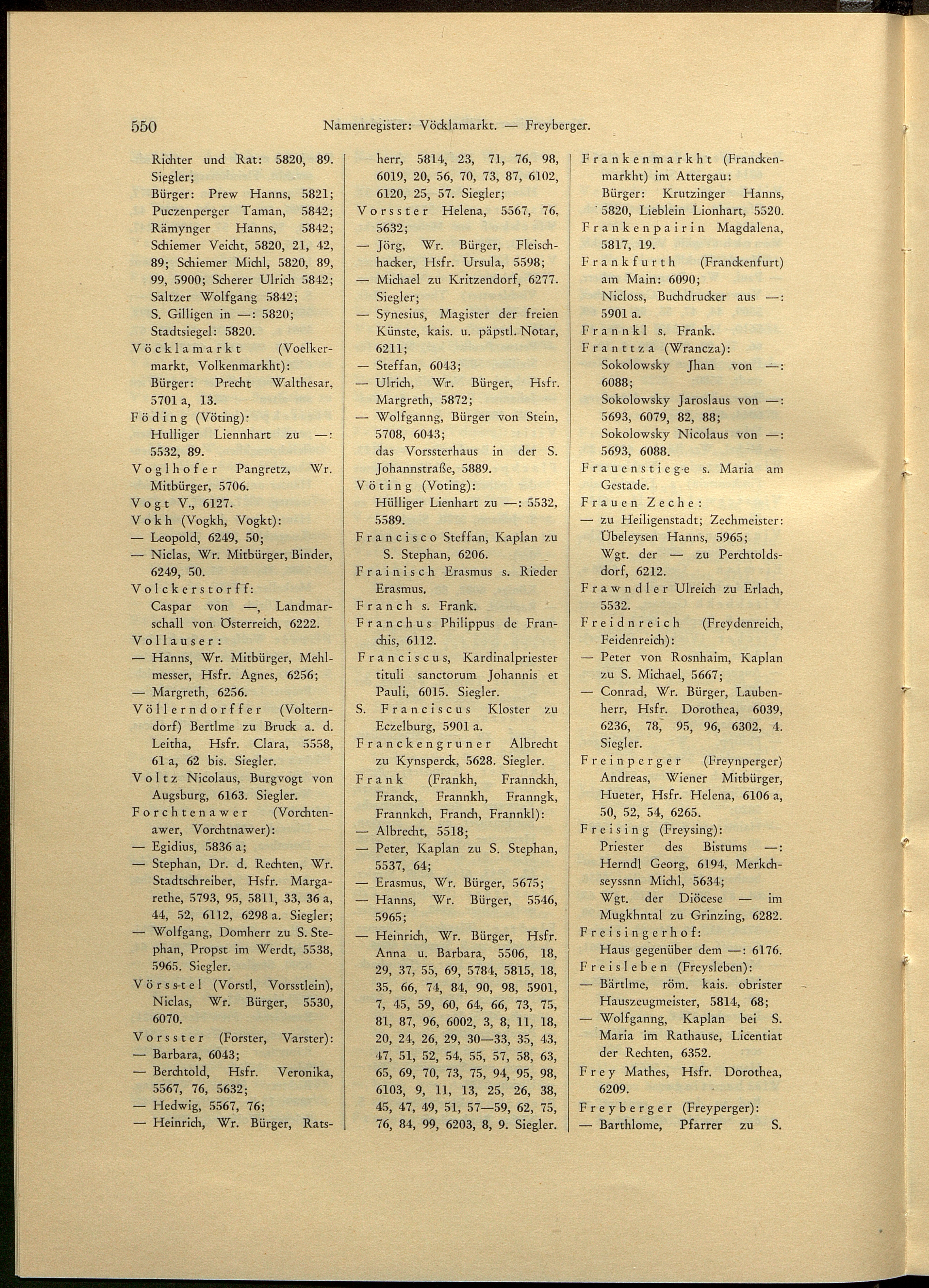 550 Namenregister: Vöcklamarkt. — Freyberger.

Richter und Rat: 5820, 89. Siegler;
Bürger: Prew Hanns, 5821; Puczenperger Taman, 5842; Rämynger Hanns, 5842; Schiemer Veicht, 5820, 21, 42, 89; Schiemer Michl, 5820, 89, 99, 5900; Scherer Ulrich 5842; Saltzer Wolfgang 5842;
S. Gilligen in —: 5820;
Stadtsiegel: 5820.
Vöcklamarkt (Voelkermarkt, Volkenmarkht):
Bürger: Precht Walthesar, 5701 a, 13.
Föding (Vöting):
Hulliger Liennhart zu —: 5532, 89.
Voglhofer Pangretz, Wr. Mitbürger, 5706.
Vogt V., 6127.
Vokh (Vogkh, Vogkt):
— Leopold, 6249, 50;
— Niclas, Wr. Mitbürger, Binder, 6249, 50.
Volckerstorff:
Caspar von —, Landmarschall von Österreich, 6222.
Vollauser:
— Hanns, Wr. Mitbürger, Mehlmesser, Hsfr. Agnes, 6256;
— Margreth, 6256.
Völlerndorffer (Volterndorf) Bertlme zu Bruck a. d. Leitha, Hsfr. Clara, 5558, 61 a, 62 bis. Siegler.
Voltz Nicolaus, Burgvogt von Augsburg, 6163. Siegler.
Forchtenawer (Vorchtenawer, Vorchtnawer):
— Egidius, 5836 a;
— Stephan, Dr. d. Rechten, Wr. Stadtschreiber, Hsfr. Margarethe, 5793, 95, 5811, 33, 36 a, 44, 52, 6112, 6298 a. Siegler;
— Wolfgang, Domherr zu S. Stephan, Propst im Werdt, 5538, 5965. Siegler.
Vörsstel (Vorstl, Vorsstlein), Niclas, Wr. Bürger, 5530, 6070.
Vorsster (Forster, Varster):
— Barbara, 6043;
— Berchtold, Hsfr. Veronika, 5567, 76, 5632;
— Hedwig, 5567, 76;
— Heinrich, Wr. Bürger, Ratsherr, 5814, 23, 71, 76, 98, 6019, 20, 56, 70, 73, 87, 6102, 6120, 25, 57. Siegler;
Vorsster Helena, 5567, 76, 5632;
— Jörg, Wr. Bürger, Fleischhacker, Hsfr. Ursula, 5598;
— Michael zu Kritzendorf, 6277. Siegler;
— Synesius, Magister der freien Künste, kais. u. päpstl. Notar, 6211;
— Steffan, 6043;
— Ulrich, Wr. Bürger, Hsfr. Margreth, 5872;
— Wolfganng, Bürger von Stein, 5708, 6043;
das Vorssterhaus in der S. Johannstraße, 5889.
Vöting (Voting):
Hülliger Lienhart zu —: 5532, 5589.
Francisco Steffan, Kaplan zu S. Stephan, 6206.
Frainisch Erasmus s. Rieder Erasmus.
Franch s. Frank.
Franchus Philippus de Franchis, 6112.
Franciscus, Kardinalpriester tituli sanctorum Johannis et Pauli, 6015. Siegler.
S. Franciscus Kloster zu Eczelburg, 5901 a.
Franckengruner Albrecht zu Kynsperck, 5628. Siegler.
Frank (Frankh, Frannckh, Franck, Frannkh, Franngk, Frannkch, Franch, Frannkl):
— Albrecht, 5518;
— Peter, Kaplan zu S. Stephan, 5537, 64;
— Erasmus, Wr. Bürger, 5675;
— Hanns, Wr. Bürger, 5546, 5965;
— Heinrich, Wr. Bürger, Hsfr. Anna u. Barbara, 5506, 18, 29, 37, 55, 69, 5784, 5815, 18, 35, 66, 74, 84, 90, 98, 5901, 7, 45, 59, 60, 64, 66, 73, 75, 81, 87, 96, 6002, 3, 8, 11, 18, 20, 24, 26, 29, 30—33, 35, 43, 47, 51, 52, 54, 55, 57, 58, 63, 65, 69, 70, 73, 75, 94, 95, 98, 6103, 9, 11, 13, 25, 26, 38, 45, 47, 49, 51, 57—59, 62, 75, 76, 84, 99, 6203, 8, 9. Siegler.
Frankenmarkht (Franckenmarkht) im Attergau:
Bürger: Krutzinger Hanns, 5820, Lieblein Lionhart, 5520.
Frankenpairin Magdalena, 5817, 19.
Frankfurth (Franckenfurt) am Main: 6090;
Nicloss, Buchdrucker aus —: 5901 a.
Frannkl s. Frank.
Franttza (Wrancza):
Sokolowsky Jhan von —: 6088;
Sokolowsky Jaroslaus von —: 5693, 6079, 82, 88;
Sokolowsky Nicolaus von —: 5693, 6088.
Frauenstiege s. Maria am Gestade.
Frauen Zeche:
— zu Heiligenstadt; Zechmeister: Übeleysen Hanns, 5965;
Wgt. der — zu Perchtoldsdorf, 6212.
Frawndler Ulreich zu Erlach, 5532.
Freidnreich (Freydenreich, Feidenreich):
— Peter von Rosnhaim, Kaplan zu S. Michael, 5667;
— Conrad, Wr. Bürger, Laubenherr, Hsfr. Dorothea, 6039, 6236, 78, 95, 96, 6302, 4. Siegler.
Freinperger (Freynperger) Andreas, Wiener Mitbürger, Hueter, Hsfr. Helena, 6106 a, 50, 52, 54, 6265.
Freising (Freysing):
Priester des Bistums —: Herndl Georg, 6194, Merkchseyssnn Michl, 5634;
Wgt. der Diöcese — im Mugkhntal zu Grinzing, 6282.
Freisingerhof:
Haus gegenüber dem —: 6176.
Freisleben (Freysleben):
— Bärtlme, röm. kais. obrister Hauszeugmeister, 5814, 68;
— Wolfganng, Kaplan bei S. Maria im Rathause, Licentiat der Rechten, 6352.
Frey Mathes, Hsfr. Dorothea, 6209.
Freyberger (Freyperger):
— Barthlome, Pfarrer zu S.